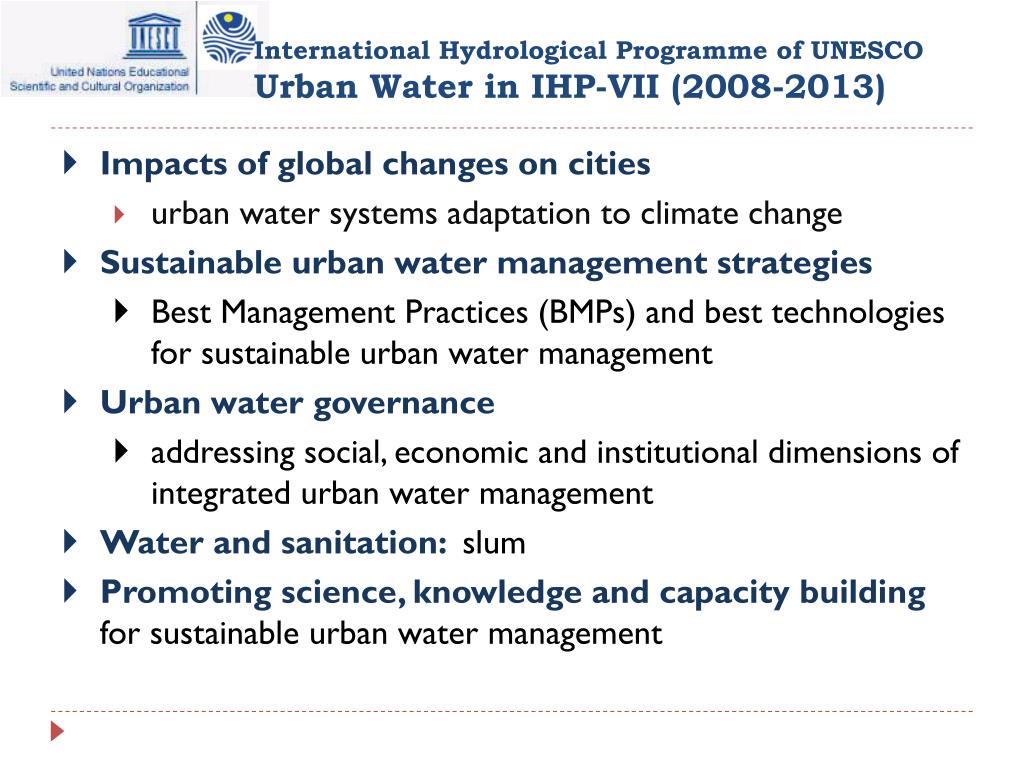 UNESCO
United Nations Educational Scientific and Cultural Organization

International Hydrological Programme of UNESCO
Urban Water in IHP-VII (2008-2013)

Impacts of global changes on cities
urban water systems adaptation to climate change
Sustainable urban water management strategies
Best Management Practices (BMPs) and best technologies for sustainable urban water management
Urban water governance
addressing social, economic and institutional dimensions of integrated urban water management
Water and sanitation: slum
Promoting science, knowledge and capacity building for sustainable urban water management